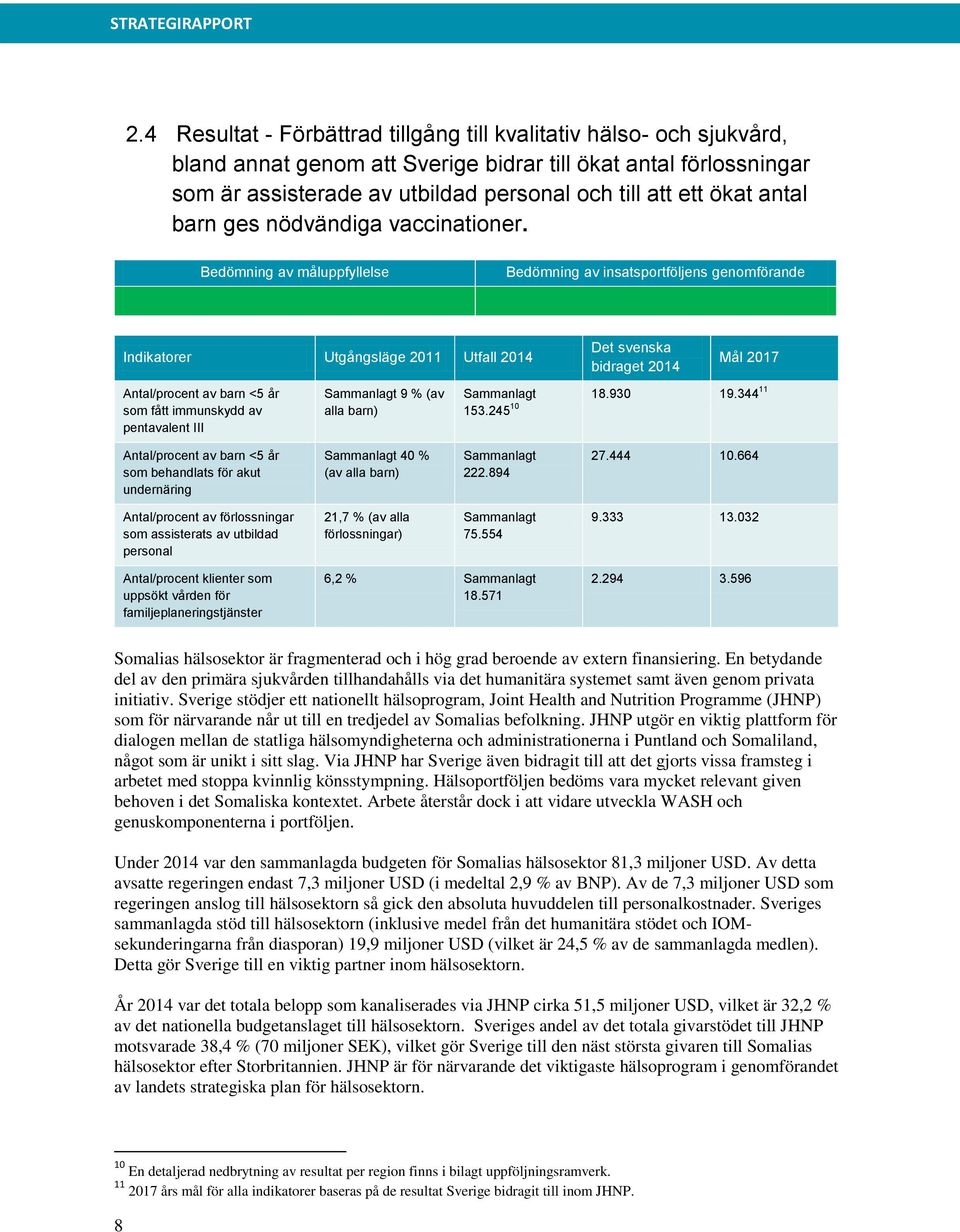 STRATEGIRAPPORT

2.4 Resultat - Förbättrad tillgång till kvalitativ hälso- och sjukvård, bland annat genom att Sverige bidrar till ökat antal förlossningar som är assisterade av utbildad personal och till att ett ökat antal barn ges nödvändiga vaccinationer.

| Bedömning av måluppfyllelse | Bedömning av insatsportföljens genomförande |
|---|---|
| | |

| Indikatorer | Utgångsläge 2011 | Utfall 2014 | Det svenska bidraget 2014 | Mål 2017 |
|---|---|---|---|---|
| Antal/procent av barn <5 år som fått immunskydd av pentavalent III | Sammanlagt 9 % (av alla barn) | Sammanlagt 153.245$^{10}$ | 18.930 | 19.344$^{11}$ |
| Antal/procent av barn <5 år som behandlats för akut undernäring | Sammanlagt 40 % (av alla barn) | Sammanlagt 222.894 | 27.444 | 10.664 |
| Antal/procent av förlossningar som assisterats av utbildad personal | 21,7 % (av alla förlossningar) | Sammanlagt 75.554 | 9.333 | 13.032 |
| Antal/procent klienter som uppsökt vården för familjeplaneringstjänster | 6,2 % | Sammanlagt 18.571 | 2.294 | 3.596 |

Somalias hälsosektor är fragmenterad och i hög grad beroende av extern finansiering. En betydande del av den primära sjukvården tillhandahålls via det humanitära systemet samt även genom privata initiativ. Sverige stödjer ett nationellt hälsoprogram, Joint Health and Nutrition Programme (JHNP) som för närvarande når ut till en tredjedel av Somalias befolkning. JHNP utgör en viktig plattform för dialogen mellan de statliga hälsomyndigheterna och administrationerna i Puntland och Somaliland, något som är unikt i sitt slag. Via JHNP har Sverige även bidragit till att det gjorts vissa framsteg i arbetet med stoppa kvinnlig könsstympning. Hälsoportföljen bedöms vara mycket relevant given behoven i det Somaliska kontextet. Arbete återstår dock i att vidare utveckla WASH och genuskomponenterna i portföljen.

Under 2014 var den sammanlagda budgeten för Somalias hälsosektor 81,3 miljoner USD. Av detta avsatte regeringen endast 7,3 miljoner USD (i medeltal 2,9 % av BNP). Av de 7,3 miljoner USD som regeringen anslog till hälsosektorn så gick den absoluta huvuddelen till personalkostnader. Sveriges sammanlagda stöd till hälsosektorn (inklusive medel från det humanitära stödet och IOM-sekunderingarna från diasporan) 19,9 miljoner USD (vilket är 24,5 % av de sammanlagda medlen). Detta gör Sverige till en viktig partner inom hälsosektorn.

År 2014 var det totala belopp som kanaliserades via JHNP cirka 51,5 miljoner USD, vilket är 32,2 % av det nationella budgetanslaget till hälsosektorn. Sveriges andel av det totala givarstödet till JHNP motsvarade 38,4 % (70 miljoner SEK), vilket gör Sverige till den näst största givaren till Somalias hälsosektor efter Storbritannien. JHNP är för närvarande det viktigaste hälsoprogram i genomförandet av landets strategiska plan för hälsosektorn.

$^{10}$ En detaljerad nedbrytning av resultat per region finns i bilagt uppföljningsramverk.
$^{11}$ 2017 års mål för alla indikatorer baseras på de resultat Sverige bidragit till inom JHNP.

8